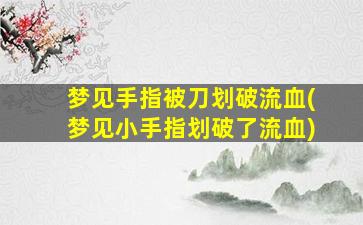 梦见手指被刀划破流血(梦见小手指划破了流血)